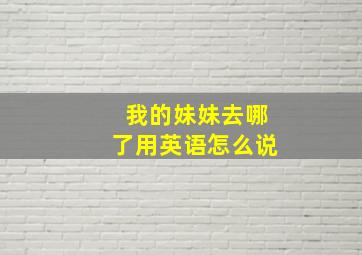 我的妹妹去哪了用英语怎么说